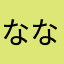 なな